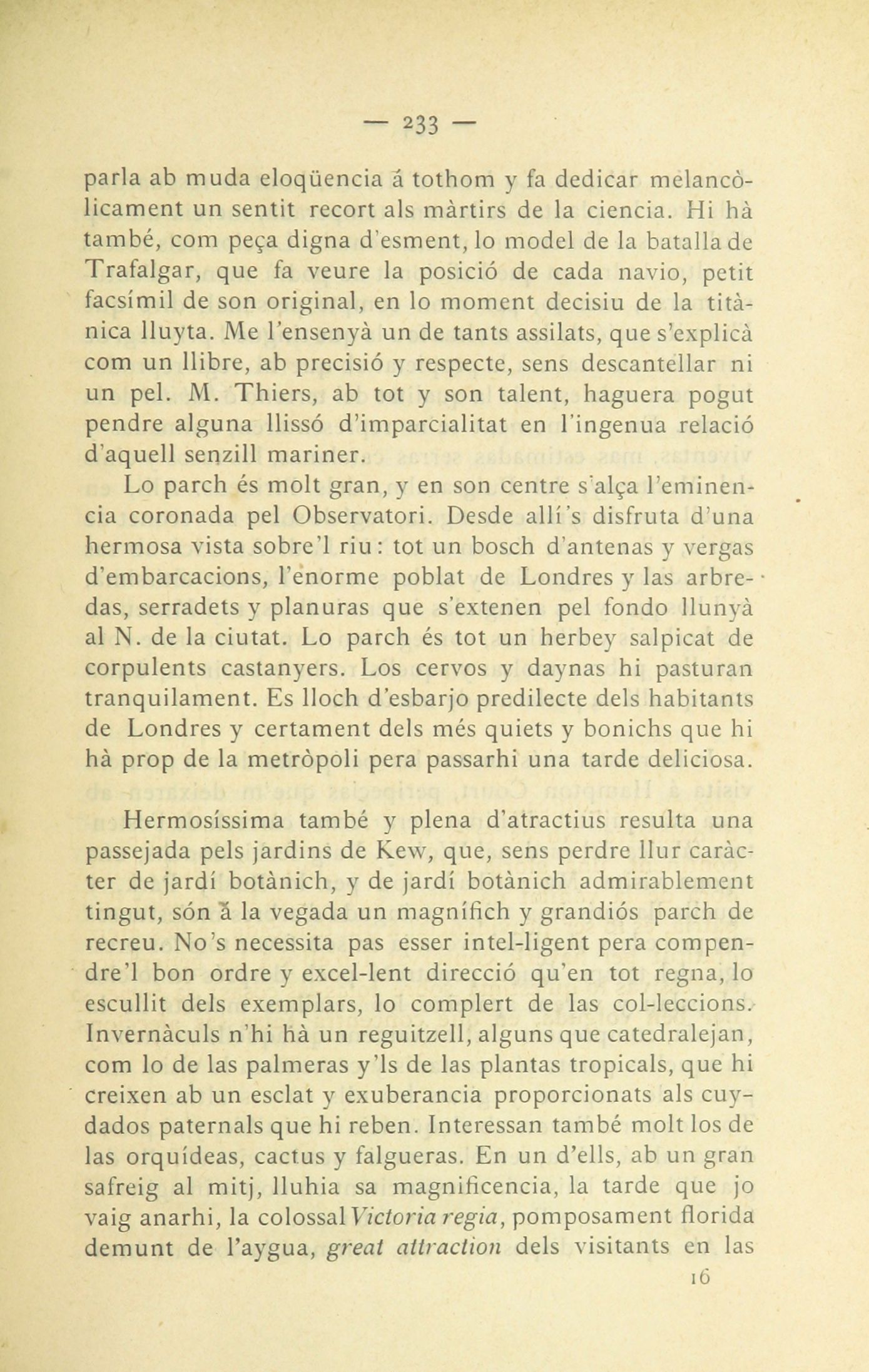 — 233 —

parla ab muda eloqüencia á tothom y fa dedicar melancòlicament un sentit recort als màrtirs de la ciencia. Hi hà també, com peça digna d'esment, lo model de la batalla de Trafalgar, que fa veure la posició de cada navio, petit facsímil de son original, en lo moment decisiu de la titànica lluyta. Me l'ensenyà un de tants assilats, que s'explicà com un llibre, ab precisió y respecte, sens descantellar ni un pel. M. Thiers, ab tot y son talent, haguera pogut pendre alguna llissó d'imparcialitat en l'ingenua relació d'aquell senzill mariner.

Lo parch és molt gran, y en son centre s'alça l'eminencia coronada pel Observatori. Desde allí's disfruta d'una hermosa vista sobre'l riu: tot un bosch d'antenas y vergas d'embarcacions, l'enorme poblat de Londres y las arbredas, serradets y planuras que s'extenen pel fondo llunyà al N. de la ciutat. Lo parch és tot un herbey salpicat de corpulents castanyers. Los cervos y daynas hi pasturan tranquilament. Es lloch d'esbarjo predilecte dels habitants de Londres y certament dels més quiets y bonichs que hi hà prop de la metròpoli pera passarhi una tarde deliciosa.

Hermosíssima també y plena d'atractius resulta una passejada pels jardins de Kew, que, sens perdre llur caràcter de jardí botànich, y de jardí botànich admirablement tingut, són á la vegada un magnífich y grandiós parch de recreu. No's necessita pas esser intel-ligent pera compendre'l bon ordre y excel-lent direcció qu'en tot regna, lo escullit dels exemplars, lo complert de las col-leccions. Invernàculs n'hi hà un reguitzell, alguns que catedralejan, com lo de las palmeras y'ls de las plantas tropicals, que hi creixen ab un esclat y exuberancia proporcionats als cuydados paternals que hi reben. Interessan també molt los de las orquídeas, cactus y falgueras. En un d'ells, ab un gran safreig al mitj, lluhia sa magnificencia, la tarde que jo vaig anarhi, la colossal Victoria regia, pomposament florida demunt de l'aygua, great attraction dels visitants en las

16